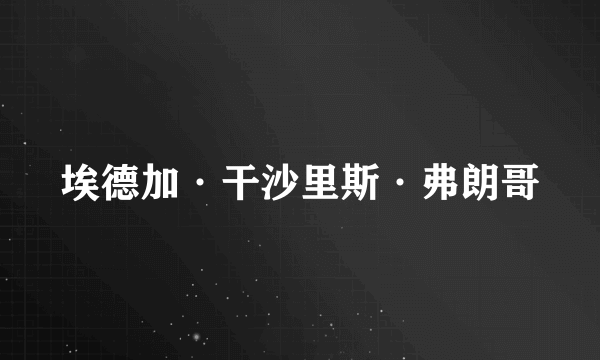 埃德加·干沙里斯·弗朗哥